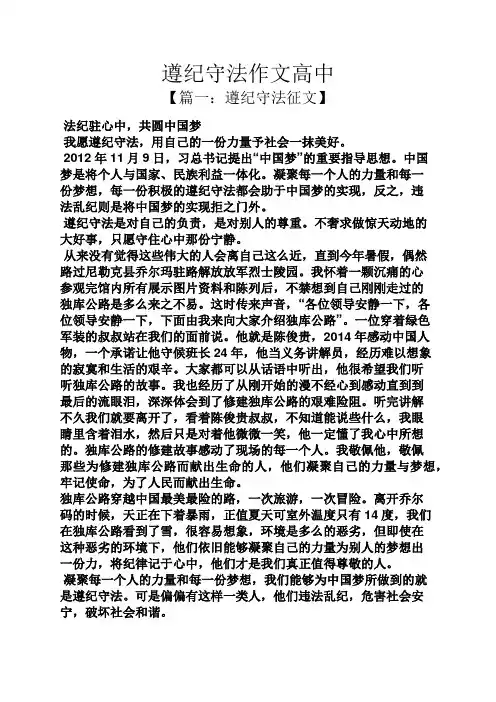 遵纪守法作文高中

【篇一：遵纪守法征文】

法纪驻心中，共圆中国梦

我愿遵纪守法，用自己的一份力量予社会一抹美好。

2012 年 11 月 9 日，习总书记提出“中国梦”的重要指导思想。中国梦是将个人与国家、民族利益一体化。凝聚每一个人的力量和每一份梦想，每一份积极的遵纪守法都会助于中国梦的实现，反之，违法乱纪则是将中国梦的实现拒之门外。

遵纪守法是对自己的负责，是对别人的尊重。不奢求做惊天动地的大好事，只愿守住心中那份宁静。

从来没有觉得这些伟大的人会离自己这么近，直到今年暑假，偶然路过尼勒克县乔尔玛驻路解放放军烈士陵园。我怀着一颗沉痛的心参观完馆内所有展示图片资料和陈列后，不禁想到自己刚刚走过的独库公路是多么来之不易。这时传来声音，“各位领导安静一下，各位领导安静一下，下面由我来向大家介绍独库公路”。一位穿着绿色军装的叔叔站在我们的面前说。他就是陈俊贵，2014 年感动中国人物，一个承诺让他守候班长 24 年，他当义务讲解员，经历难以想象的寂寞和生活的艰辛。大家都可以从话语中听出，他很希望我们听听独库公路的故事。我也经历了从刚开始的漫不经心到感动直到到最后的流眼泪，深深体会到了修建独库公路的艰难险阻。听完讲解不久我们就要离开了，看着陈俊贵叔叔，不知道能说些什么，我眼睛里含着泪水，然后只是对着他微微一笑，他一定懂了我心中所想的。独库公路的修建故事感动了现场的每一个人。我敬佩他，敬佩那些为修建独库公路而献出生命的人，他们凝聚自己的力量与梦想，牢记使命，为了人民而献出生命。

独库公路穿越中国最美最险的路，一次旅游，一次冒险。离开乔尔码的时候，天正在下着暴雨，正值夏天可室外温度只有 14 度，我们在独库公路看到了雪，很容易想象，环境是多么的恶劣，但即使在这种恶劣的环境下，他们依旧能够凝聚自己的力量为别人的梦想出一份力，将纪律记于心中，他们才是我们真正值得尊敬的人。

凝聚每一个人的力量和每一份梦想，我们能够为中国梦所做到的就是遵纪守法。可是偏偏有这样一类人，他们违法乱纪，危害社会安宁，破坏社会和谐。